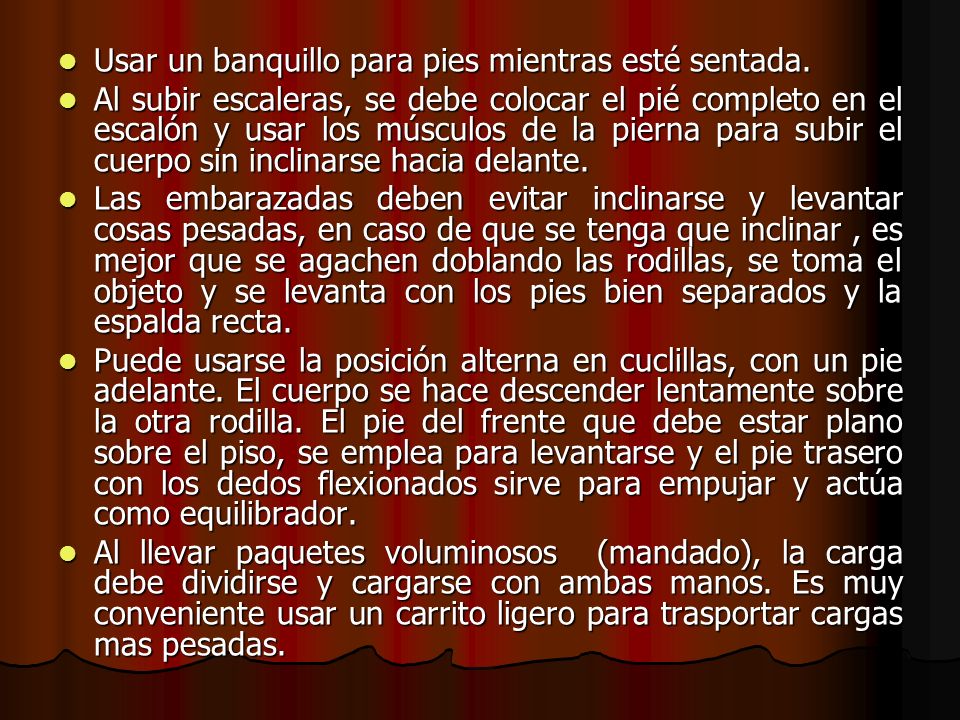 - Usar un banquillo para pies mientras esté sentada.
- Al subir escaleras, se debe colocar el pié completo en el escalón y usar los músculos de la pierna para subir el cuerpo sin inclinarse hacia delante.
- Las embarazadas deben evitar inclinarse y levantar cosas pesadas, en caso de que se tenga que inclinar , es mejor que se agachen doblando las rodillas, se toma el objeto y se levanta con los pies bien separados y la espalda recta.
- Puede usarse la posición alterna en cuclillas, con un pie adelante. El cuerpo se hace descender lentamente sobre la otra rodilla. El pie del frente que debe estar plano sobre el piso, se emplea para levantarse y el pie trasero con los dedos flexionados sirve para empujar y actúa como equilibrador.
- Al llevar paquetes voluminosos (mandado), la carga debe dividirse y cargarse con ambas manos. Es muy conveniente usar un carrito ligero para trasportar cargas mas pesadas.